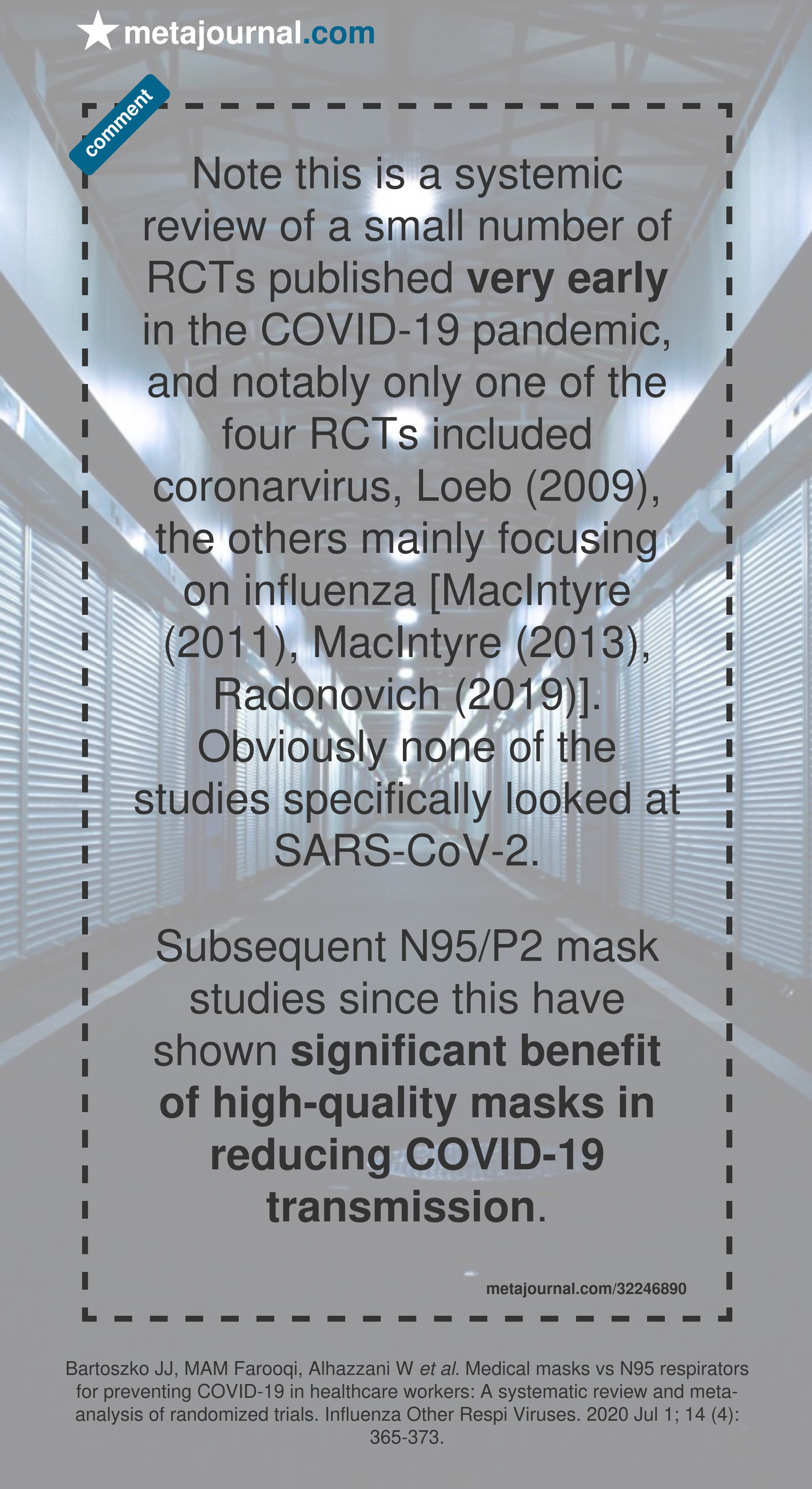 metajournal.com

comment

Note this is a systemic review of a small number of RCTs published very early in the COVID-19 pandemic, and notably only one of the four RCTs included coronarvirus, Loeb (2009), the others mainly focusing on influenza [MacIntyre (2011), MacIntyre (2013), Radonovich (2019)]. Obviously none of the studies specifically looked at SARS-CoV-2.

Subsequent N95/P2 mask studies since this have shown significant benefit of high-quality masks in reducing COVID-19 transmission.

metajournal.com/32246890

Bartoszko JJ, MAM Farooqi, Alhazzani W et al. Medical masks vs N95 respirators for preventing COVID-19 in healthcare workers: A systematic review and meta-analysis of randomized trials. Influenza Other Respi Viruses. 2020 Jul 1; 14 (4): 365-373.